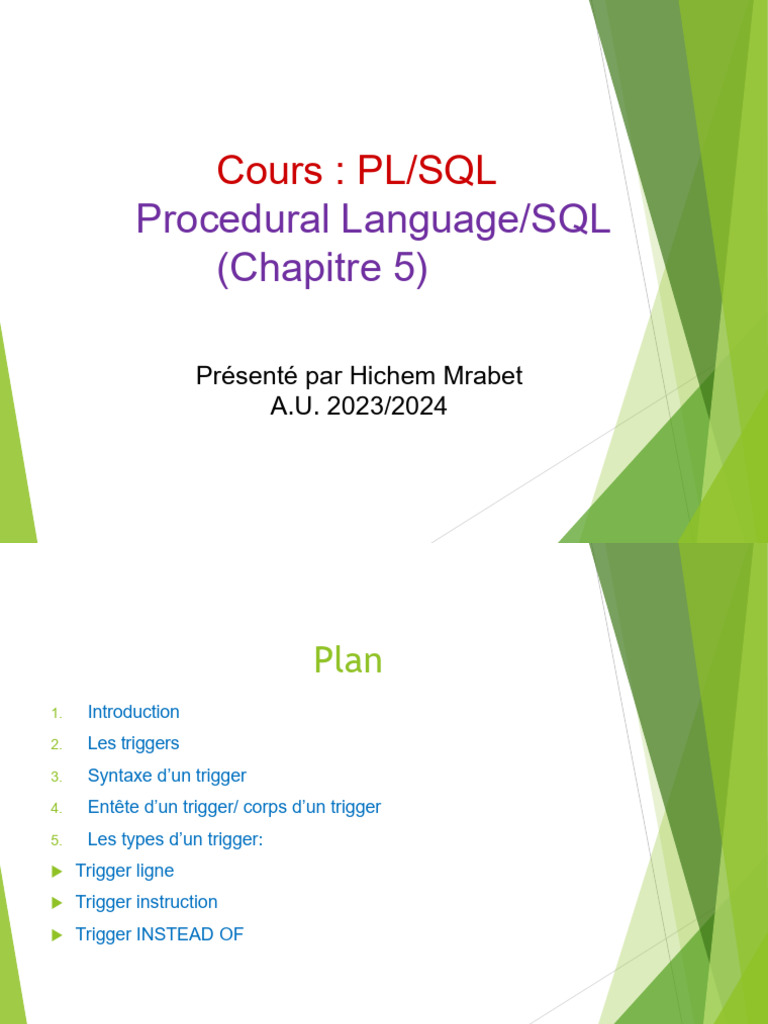 Cours : PL/SQL
Procedural Language/SQL
(Chapitre 5)

Présenté par Hichem Mrabet
A.U. 2023/2024

Plan

1. Introduction
2. Les triggers
3. Syntaxe d'un trigger
4. Entête d'un trigger/ corps d'un trigger
5. Les types d'un trigger:
▶ Trigger ligne
▶ Trigger instruction
▶ Trigger INSTEAD OF